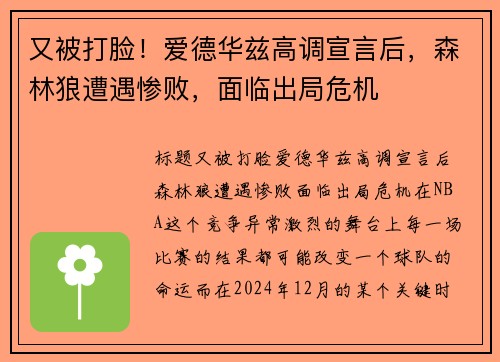 又被打脸！爱德华兹高调宣言后，森林狼遭遇惨败，面临出局危机

标题又被打脸爱德华兹高调宣言后森林狼遭遇惨败面临出局危机在NBA这个竞争异常激烈的舞台上每一场比赛的结果都可能改变一个球队的命运而在2024年12月的某个关键时